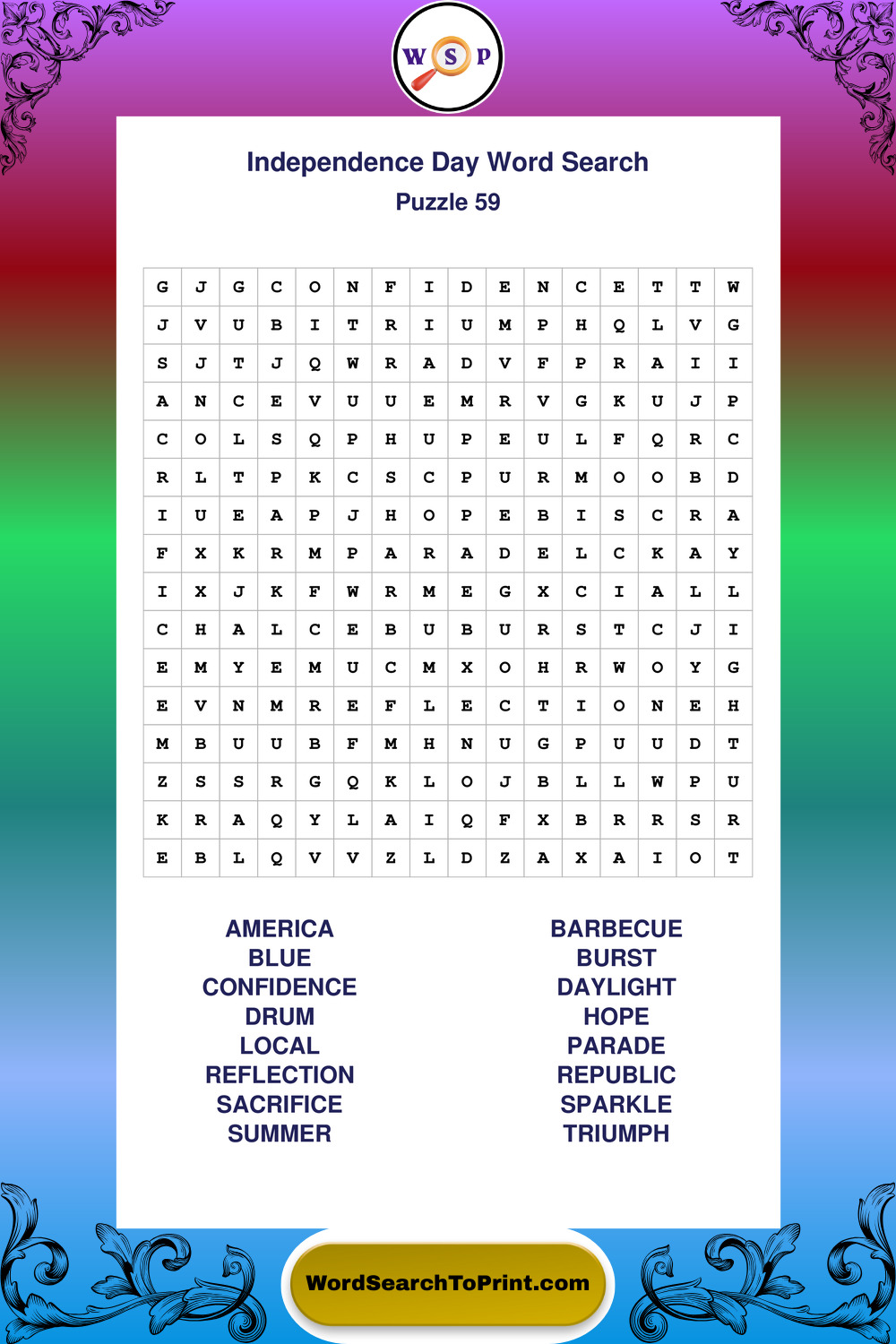 W S P

Independence Day Word Search
Puzzle 59

| G | J | G | C | O | N | F | I | D | E | N | C | E | T | T | W |
|---|---|---|---|---|---|---|---|---|---|---|---|---|---|---|---|
| J | V | U | B | I | T | R | I | U | M | P | H | Q | L | V | G |
| S | J | T | J | Q | W | R | A | D | V | F | P | R | A | I | I |
| A | N | C | E | V | U | U | E | M | R | V | G | K | U | J | P |
| C | O | L | S | Q | P | H | U | P | E | U | L | F | Q | R | C |
| R | L | T | P | K | C | S | C | P | U | R | M | O | O | B | D |
| I | U | E | A | P | J | H | O | P | E | B | I | S | C | R | A |
| F | X | K | R | M | P | A | R | A | D | E | L | C | K | A | Y |
| I | X | J | K | F | W | R | M | E | G | X | C | I | A | L | L |
| C | H | A | L | C | E | B | U | B | U | R | S | T | C | J | I |
| E | M | Y | E | M | U | C | M | X | O | H | R | W | O | Y | G |
| E | V | N | M | R | E | F | L | E | C | T | I | O | N | E | H |
| M | B | U | U | B | F | M | H | N | U | G | P | U | U | D | T |
| Z | S | S | R | G | Q | K | L | O | J | B | L | L | W | P | U |
| K | R | A | Q | Y | L | A | I | Q | F | X | B | R | R | S | R |
| E | B | L | Q | V | V | Z | L | D | Z | A | X | A | I | O | T |

AMERICA
BLUE
CONFIDENCE
DRUM
LOCAL
REFLECTION
SACRIFICE
SUMMER

BARBECUE
BURST
DAYLIGHT
HOPE
PARADE
REPUBLIC
SPARKLE
TRIUMPH

WordSearchToPrint.com